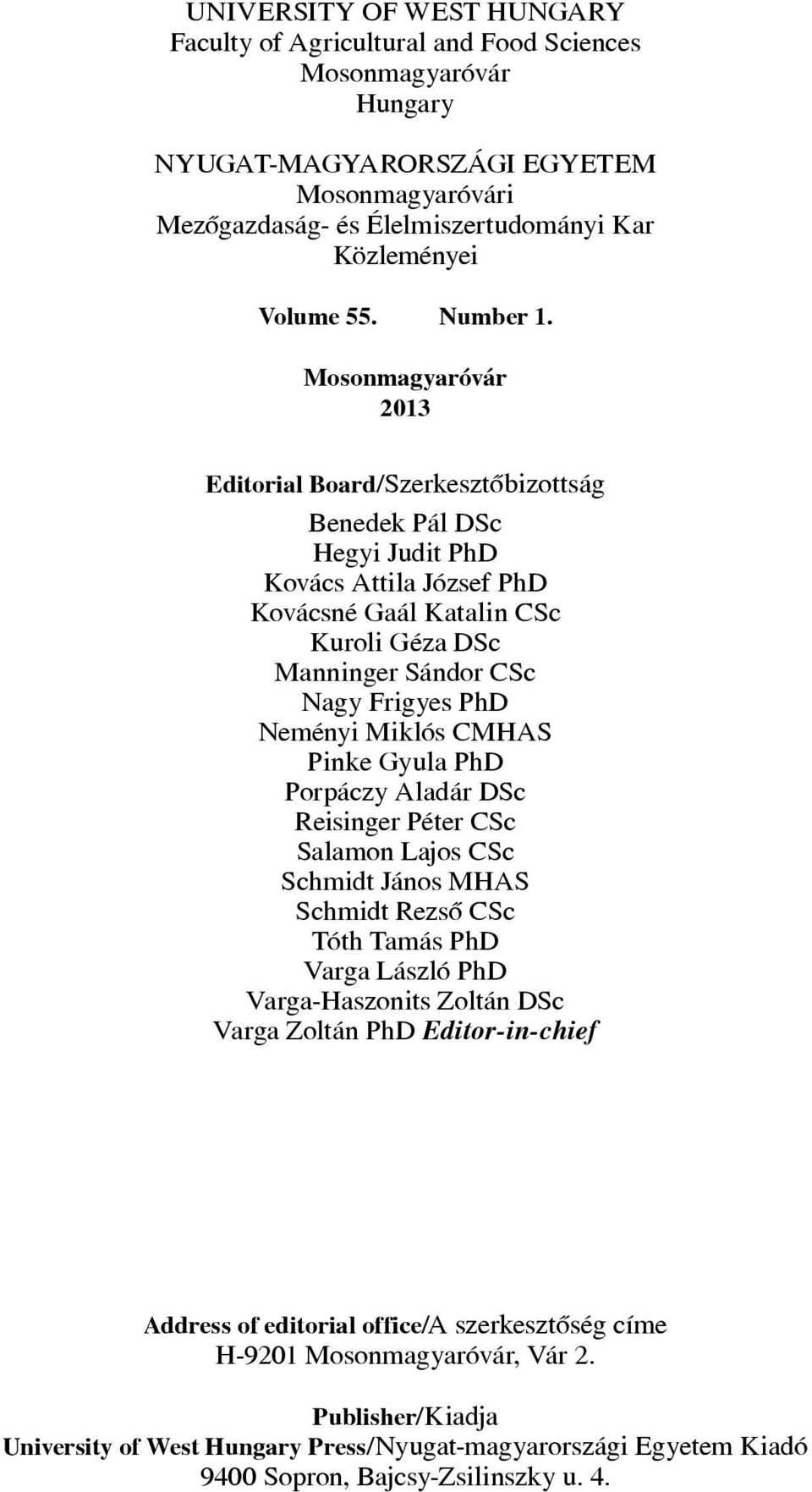 UNIVERSITY OF WEST HUNGARY
Faculty of Agricultural and Food Sciences
Mosonmagyaróvár
Hungary

NYUGAT-MAGYARORSZÁGI EGYETEM
Mosonmagyaróvári
Mezőgazdaság- és Élelmiszertudományi Kar
Közleményei

Volume 55. Number 1.

Mosonmagyaróvár
2013

Editorial Board/Szerkesztőbizottság

Benedek Pál DSc
Hegyi Judit PhD
Kovács Attila József PhD
Kovácsné Gaál Katalin CSc
Kuroli Géza DSc
Manninger Sándor CSc
Nagy Frigyes PhD
Neményi Miklós CMHAS
Pinke Gyula PhD
Porpáczy Aladár DSc
Reisinger Péter CSc
Salamon Lajos CSc
Schmidt János MHAS
Schmidt Rezső CSc
Tóth Tamás PhD
Varga László PhD
Varga-Haszonits Zoltán DSc
Varga Zoltán PhD Editor-in-chief

Address of editorial office/A szerkesztőség címe
H-9201 Mosonmagyaróvár, Vár 2.

Publisher/Kiadja
University of West Hungary Press/Nyugat-magyarországi Egyetem Kiadó
9400 Sopron, Bajcsy-Zsilinszky u. 4.